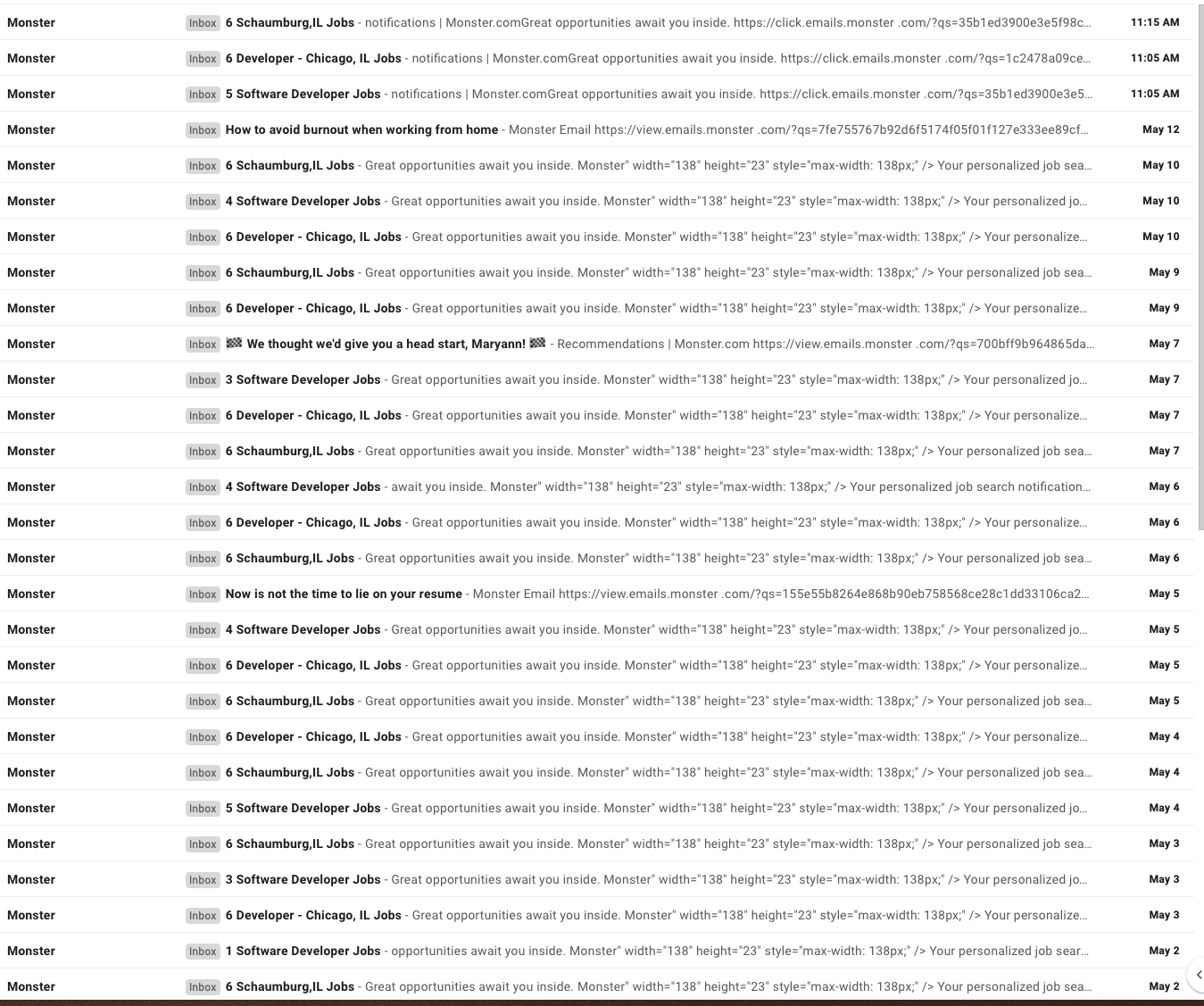 Monster Inbox 6 Schaumburg,IL Jobs - notifications | Monster.comGreat opportunities await you inside. https://click.emails.monster .com/?qs=35b1ed3900e3e5f98c... 11:15 AM
Monster Inbox 6 Developer - Chicago, IL Jobs - notifications | Monster.comGreat opportunities await you inside. https://click.emails.monster .com/?qs=1c2478a09ce... 11:05 AM
Monster Inbox 5 Software Developer Jobs - notifications | Monster.comGreat opportunities await you inside. https://click.emails.monster .com/?qs=35b1ed3900e3e5... 11:05 AM
Monster Inbox How to avoid burnout when working from home - Monster Email https://view.emails.monster .com/?qs=7fe755767b92d6f5174f05f01f127e333ee89cf... May 12
Monster Inbox 6 Schaumburg,IL Jobs - Great opportunities await you inside. Monster" width="138" height="23" style="max-width: 138px;" /> Your personalized job sea... May 10
Monster Inbox 4 Software Developer Jobs - Great opportunities await you inside. Monster" width="138" height="23" style="max-width: 138px;" /> Your personalized jo... May 10
Monster Inbox 6 Developer - Chicago, IL Jobs - Great opportunities await you inside. Monster" width="138" height="23" style="max-width: 138px;" /> Your personalize... May 10
Monster Inbox 6 Schaumburg,IL Jobs - Great opportunities await you inside. Monster" width="138" height="23" style="max-width: 138px;" /> Your personalized job sea... May 9
Monster Inbox 6 Developer - Chicago, IL Jobs - Great opportunities await you inside. Monster" width="138" height="23" style="max-width: 138px;" /> Your personalize... May 9
Monster Inbox 🏁 We thought we'd give you a head start, Maryann! 🏁 - Recommendations | Monster.com https://view.emails.monster .com/?qs=700bff9b964865da... May 7
Monster Inbox 3 Software Developer Jobs - Great opportunities await you inside. Monster" width="138" height="23" style="max-width: 138px;" /> Your personalized jo... May 7
Monster Inbox 6 Developer - Chicago, IL Jobs - Great opportunities await you inside. Monster" width="138" height="23" style="max-width: 138px;" /> Your personalize... May 7
Monster Inbox 6 Schaumburg,IL Jobs - Great opportunities await you inside. Monster" width="138" height="23" style="max-width: 138px;" /> Your personalized job sea... May 7
Monster Inbox 4 Software Developer Jobs - await you inside. Monster" width="138" height="23" style="max-width: 138px;" /> Your personalized job search notification... May 6
Monster Inbox 6 Developer - Chicago, IL Jobs - Great opportunities await you inside. Monster" width="138" height="23" style="max-width: 138px;" /> Your personalize... May 6
Monster Inbox 6 Schaumburg,IL Jobs - Great opportunities await you inside. Monster" width="138" height="23" style="max-width: 138px;" /> Your personalized job sea... May 6
Monster Inbox Now is not the time to lie on your resume - Monster Email https://view.emails.monster .com/?qs=155e55b8264e868b90eb758568ce28c1dd33106ca2... May 5
Monster Inbox 4 Software Developer Jobs - Great opportunities await you inside. Monster" width="138" height="23" style="max-width: 138px;" /> Your personalized jo... May 5
Monster Inbox 6 Developer - Chicago, IL Jobs - Great opportunities await you inside. Monster" width="138" height="23" style="max-width: 138px;" /> Your personalize... May 5
Monster Inbox 6 Schaumburg,IL Jobs - Great opportunities await you inside. Monster" width="138" height="23" style="max-width: 138px;" /> Your personalized job sea... May 5
Monster Inbox 6 Developer - Chicago, IL Jobs - Great opportunities await you inside. Monster" width="138" height="23" style="max-width: 138px;" /> Your personalize... May 4
Monster Inbox 6 Schaumburg,IL Jobs - Great opportunities await you inside. Monster" width="138" height="23" style="max-width: 138px;" /> Your personalized job sea... May 4
Monster Inbox 5 Software Developer Jobs - Great opportunities await you inside. Monster" width="138" height="23" style="max-width: 138px;" /> Your personalized jo... May 4
Monster Inbox 6 Schaumburg,IL Jobs - Great opportunities await you inside. Monster" width="138" height="23" style="max-width: 138px;" /> Your personalized job sea... May 3
Monster Inbox 3 Software Developer Jobs - Great opportunities await you inside. Monster" width="138" height="23" style="max-width: 138px;" /> Your personalized jo... May 3
Monster Inbox 6 Developer - Chicago, IL Jobs - Great opportunities await you inside. Monster" width="138" height="23" style="max-width: 138px;" /> Your personalize... May 3
Monster Inbox 1 Software Developer Jobs - opportunities await you inside. Monster" width="138" height="23" style="max-width: 138px;" /> Your personalized job sear... May 2
Monster Inbox 6 Schaumburg,IL Jobs - Great opportunities await you inside. Monster" width="138" height="23" style="max-width: 138px;" /> Your personalized job sea... May 2